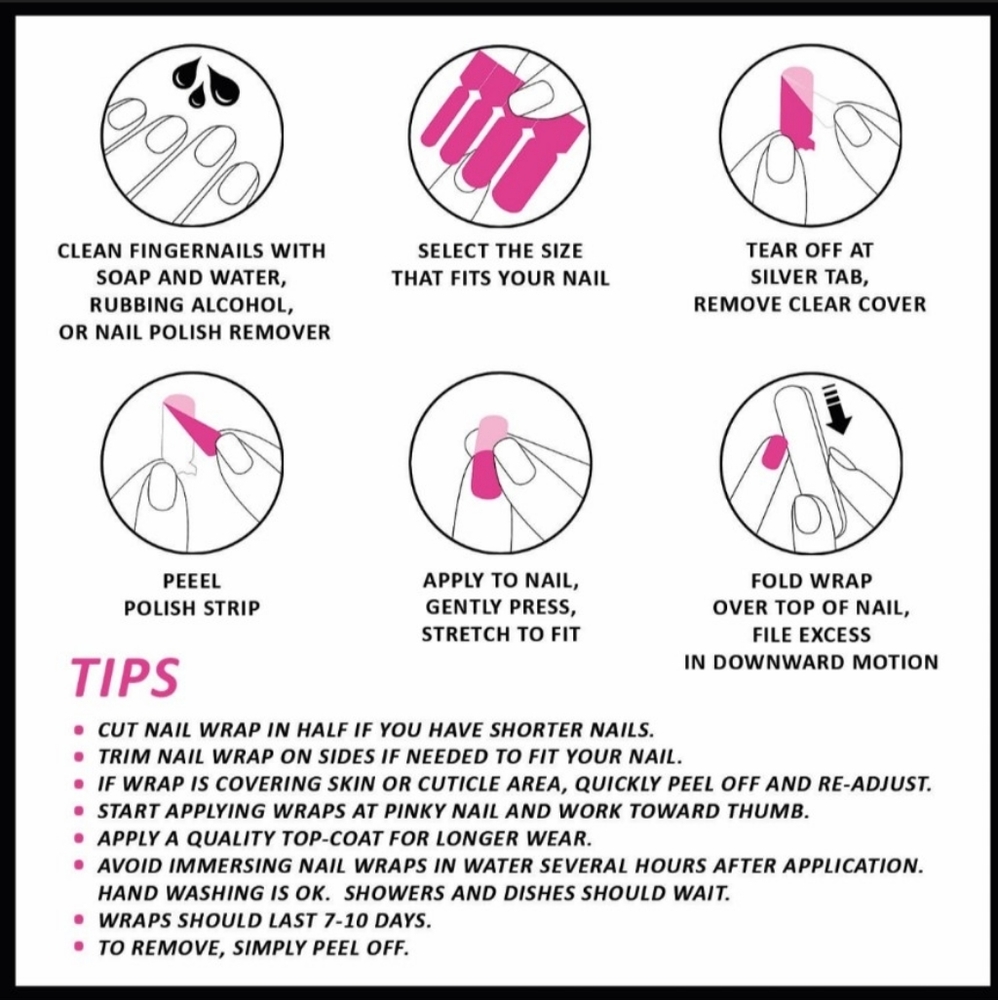 CLEAN FINGERNAILS WITH SOAP AND WATER, RUBBING ALCOHOL, OR NAIL POLISH REMOVER

SELECT THE SIZE THAT FITS YOUR NAIL

TEAR OFF AT SILVER TAB, REMOVE CLEAR COVER

PEEEL POLISH STRIP

APPLY TO NAIL, GENTLY PRESS, STRETCH TO FIT

FOLD WRAP OVER TOP OF NAIL, FILE EXCESS IN DOWNWARD MOTION

TIPS

• CUT NAIL WRAP IN HALF IF YOU HAVE SHORTER NAILS.
• TRIM NAIL WRAP ON SIDES IF NEEDED TO FIT YOUR NAIL.
• IF WRAP IS COVERING SKIN OR CUTICLE AREA, QUICKLY PEEL OFF AND RE-ADJUST.
• START APPLYING WRAPS AT PINKY NAIL AND WORK TOWARD THUMB.
• APPLY A QUALITY TOP-COAT FOR LONGER WEAR.
• AVOID IMMERSING NAIL WRAPS IN WATER SEVERAL HOURS AFTER APPLICATION. HAND WASHING IS OK. SHOWERS AND DISHES SHOULD WAIT.
• WRAPS SHOULD LAST 7-10 DAYS.
• TO REMOVE, SIMPLY PEEL OFF.